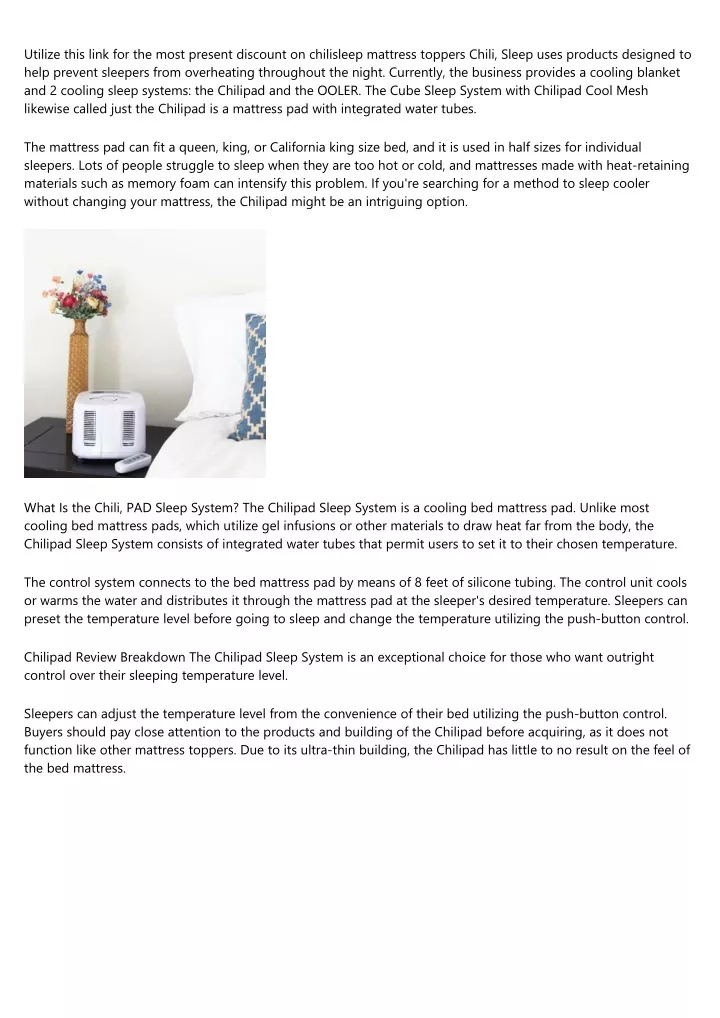 Utilize this link for the most present discount on chilisleep mattress toppers Chili, Sleep uses products designed to help prevent sleepers from overheating throughout the night. Currently, the business provides a cooling blanket and 2 cooling sleep systems: the Chilipad and the OOLER. The Cube Sleep System with Chilipad Cool Mesh likewise called just the Chilipad is a mattress pad with integrated water tubes.

The mattress pad can fit a queen, king, or California king size bed, and it is used in half sizes for individual sleepers. Lots of people struggle to sleep when they are too hot or cold, and mattresses made with heat-retaining materials such as memory foam can intensify this problem. If you're searching for a method to sleep cooler without changing your mattress, the Chilipad might be an intriguing option.

What Is the Chili, PAD Sleep System? The Chilipad Sleep System is a cooling bed mattress pad. Unlike most cooling bed mattress pads, which utilize gel infusions or other materials to draw heat far from the body, the Chilipad Sleep System consists of integrated water tubes that permit users to set it to their chosen temperature.

The control system connects to the bed mattress pad by means of 8 feet of silicone tubing. The control unit cools or warms the water and distributes it through the mattress pad at the sleeper's desired temperature. Sleepers can preset the temperature level before going to sleep and change the temperature utilizing the push-button control.

Chilipad Review Breakdown The Chilipad Sleep System is an exceptional choice for those who want outright control over their sleeping temperature level.

Sleepers can adjust the temperature level from the convenience of their bed utilizing the push-button control. Buyers should pay close attention to the products and building of the Chilipad before acquiring, as it does not function like other mattress toppers. Due to its ultra-thin building, the Chilipad has little to no result on the feel of the bed mattress.